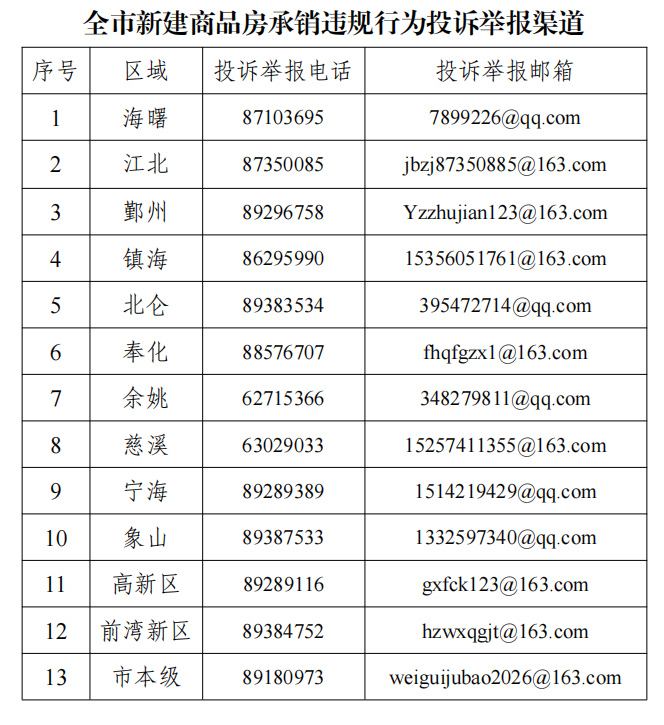 全市新建商品房承销违规行为投诉举报渠道

| 序号 | 区域 | 投诉举报电话 | 投诉举报邮箱 |
|---|---|---|---|
| 1 | 海曙 | 87103695 | 7899226@qq.com |
| 2 | 江北 | 87350085 | jbzj87350885@163.com |
| 3 | 鄞州 | 89296758 | Yzzhujian123@163.com |
| 4 | 镇海 | 86295990 | 15356051761@163.com |
| 5 | 北仑 | 89383534 | 395472714@qq.com |
| 6 | 奉化 | 88576707 | fhqfgzx1@163.com |
| 7 | 余姚 | 62715366 | 348279811@qq.com |
| 8 | 慈溪 | 63029033 | 15257411355@163.com |
| 9 | 宁海 | 89289389 | 1514219429@qq.com |
| 10 | 象山 | 89387533 | 1332597340@qq.com |
| 11 | 高新区 | 89289116 | gxfck123@163.com |
| 12 | 前湾新区 | 89384752 | hzwxqgjt@163.com |
| 13 | 市本级 | 89180973 | weiguijubao2026@163.com |